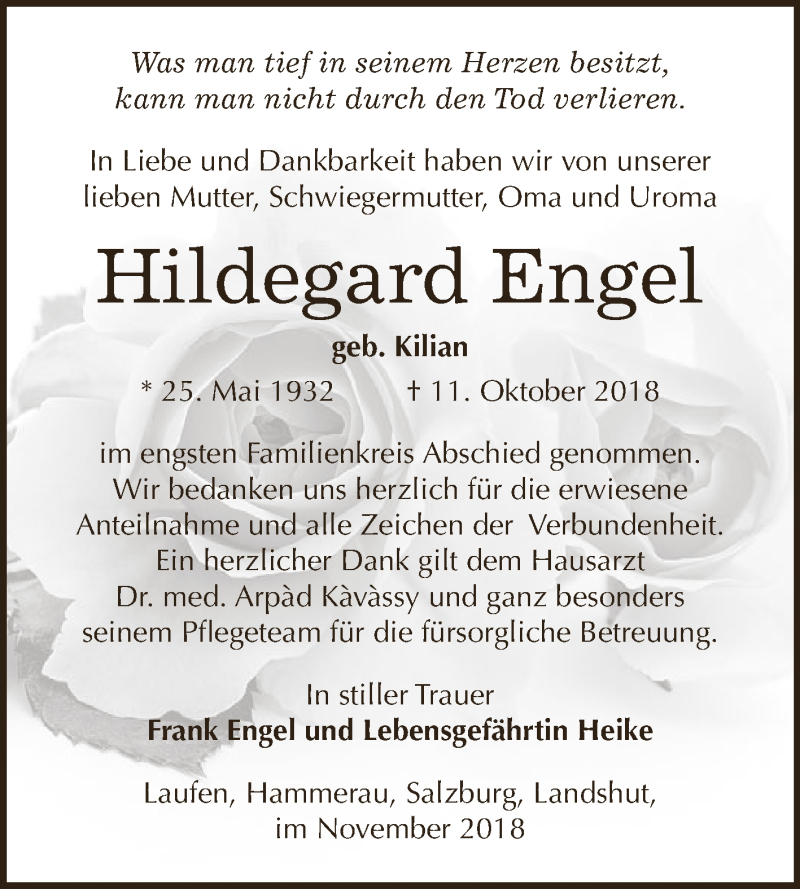 Was man tief in seinem Herzen besitzt, kann man nicht durch den Tod verlieren.

In Liebe und Dankbarkeit haben wir von unserer lieben Mutter, Schwiegermutter, Oma und Uroma

Hildegard Engel

geb. Kilian

* 25. Mai 1932 † 11. Oktober 2018

im engsten Familienkreis Abschied genommen. Wir bedanken uns herzlich für die erwiesene Anteilnahme und alle Zeichen der Verbundenheit. Ein herzlicher Dank gilt dem Hausarzt Dr. med. Arpàd Kàvàssy und ganz besonders seinem Pflegeteam für die fürsorgliche Betreuung.

In stiller Trauer
Frank Engel und Lebensgefährtin Heike

Laufen, Hammerau, Salzburg, Landshut, im November 2018